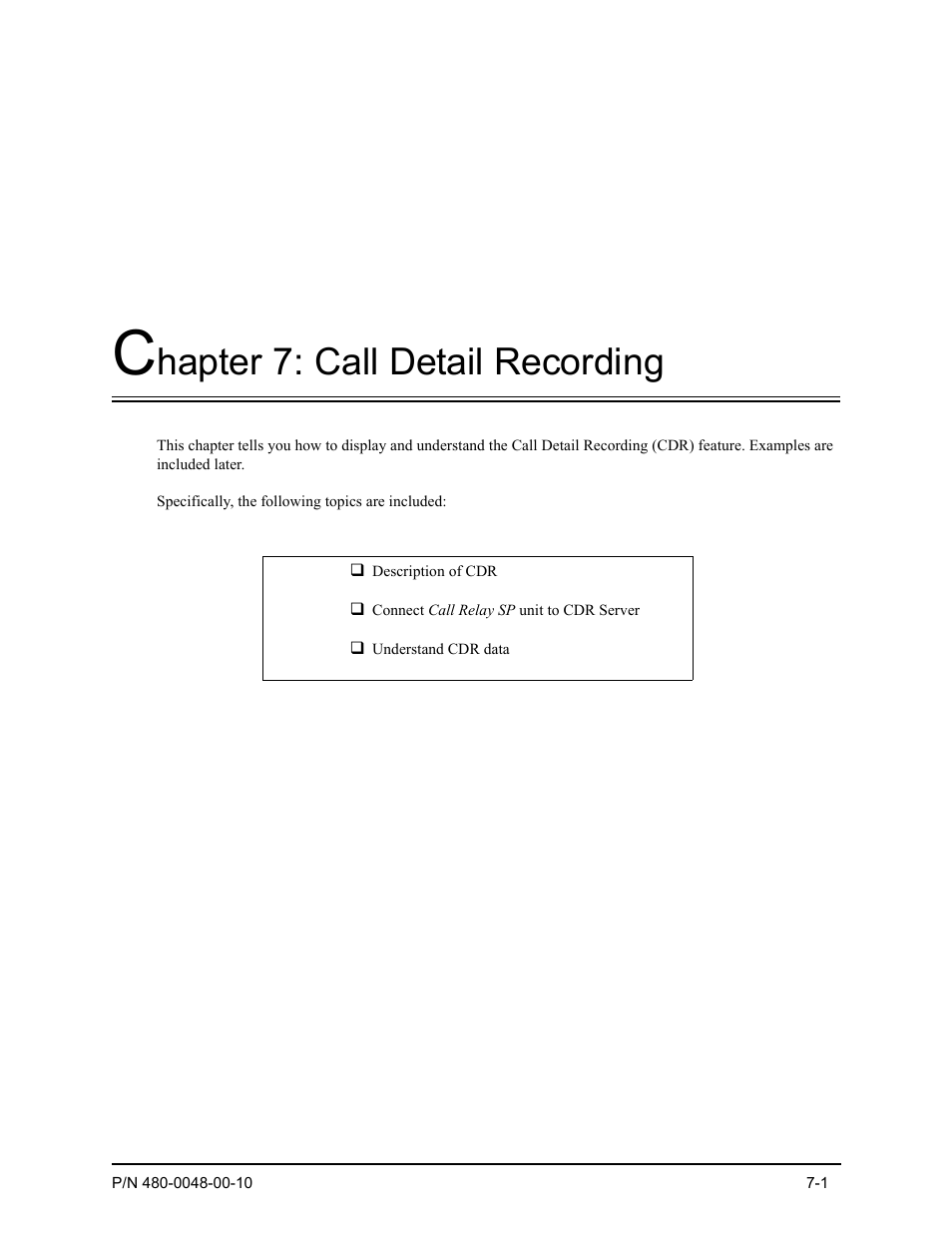 Chapter 7: Call Detail Recording

This chapter tells you how to display and understand the Call Detail Recording (CDR) feature. Examples are included later.

Specifically, the following topics are included:

❑ Description of CDR

❑ Connect Call Relay SP unit to CDR Server

❑ Understand CDR data

P/N 480-0048-00-10

7-1